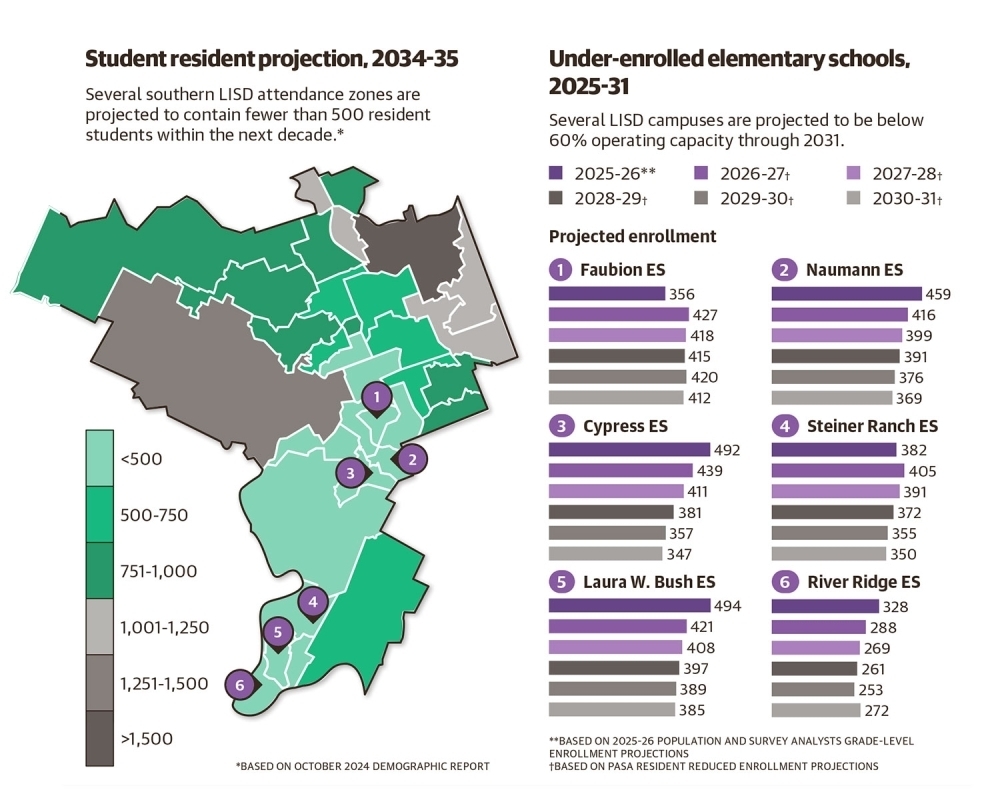 Student resident projection, 2034-35

Several southern LISD attendance zones are projected to contain fewer than 500 resident students within the next decade.*

1
2
3
4
5
6

<500
500-750
751-1,000
1,001-1,250
1,251-1,500
>1,500

*BASED ON OCTOBER 2024 DEMOGRAPHIC REPORT

Under-enrolled elementary schools, 2025-31

Several LISD campuses are projected to be below 60% operating capacity through 2031.

2025-26** 2026-27† 2027-28†
2028-29† 2029-30† 2030-31†

Projected enrollment

1 Faubion ES
356
427
418
415
420
412

2 Naumann ES
459
416
399
391
376
369

3 Cypress ES
492
439
411
381
357
347

4 Steiner Ranch ES
382
405
391
372
355
350

5 Laura W. Bush ES
494
421
408
397
389
385

6 River Ridge ES
328
288
269
261
253
272

**BASED ON 2025-26 POPULATION AND SURVEY ANALYSTS GRADE-LEVEL ENROLLMENT PROJECTIONS
†BASED ON PASA RESIDENT REDUCED ENROLLMENT PROJECTIONS